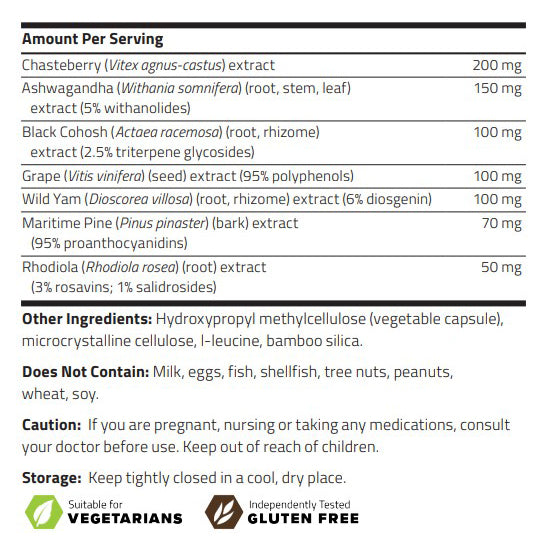 | Amount Per Serving | |
|---|---|
| Chasteberry (Vitex agnus-castus) extract | 200 mg |
| Ashwagandha (Withania somnifera) (root, stem, leaf) extract (5% withanolides) | 150 mg |
| Black Cohosh (Actaea racemosa) (root, rhizome) extract (2.5% triterpene glycosides) | 100 mg |
| Grape (Vitis vinifera) (seed) extract (95% polyphenols) | 100 mg |
| Wild Yam (Dioscorea villosa) (root, rhizome) extract (6% diosgenin) | 100 mg |
| Maritime Pine (Pinus pinaster) (bark) extract (95% proanthocyanidins) | 70 mg |
| Rhodiola (Rhodiola rosea) (root) extract (3% rosavins; 1% salidrosides) | 50 mg |

Other Ingredients: Hydroxypropyl methylcellulose (vegetable capsule), microcrystalline cellulose, l-leucine, bamboo silica.

Does Not Contain: Milk, eggs, fish, shellfish, tree nuts, peanuts, wheat, soy.

Caution: If you are pregnant, nursing or taking any medications, consult your doctor before use. Keep out of reach of children.

Storage: Keep tightly closed in a cool, dry place.

Suitable for VEGETARIANS

Independently Tested GLUTEN FREE